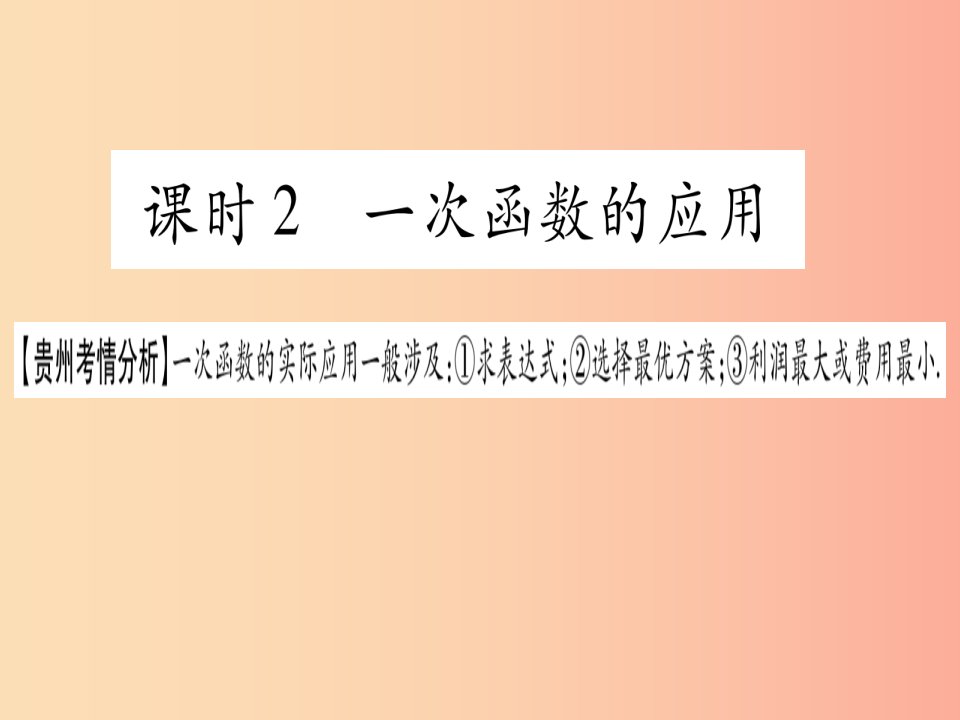 课时2　一次函数的应用

【贵州考情分析】一次函数的实际应用一般涉及:①求表达式;②选择最优方案;③利润最大或费用最小.